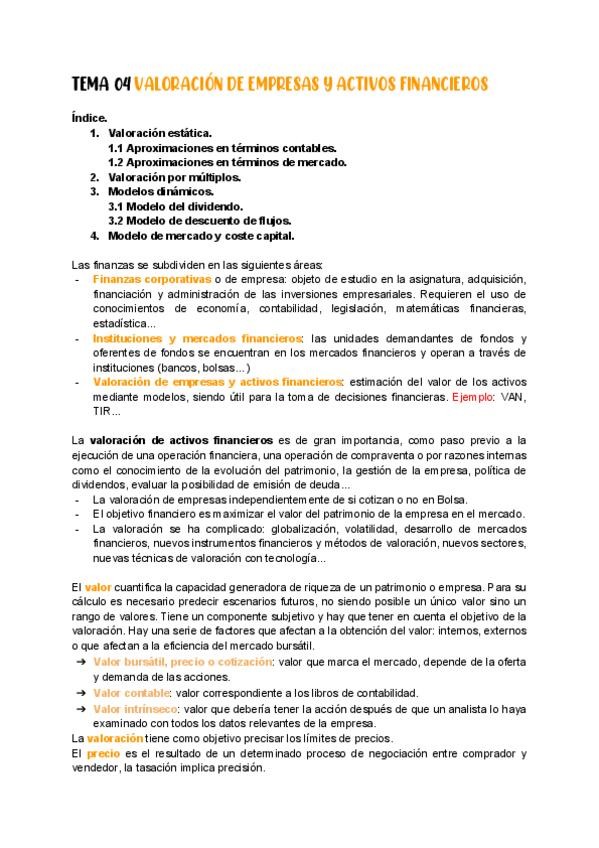 TEMA 04 VALORACIÓN DE EMPRESAS Y ACTIVOS FINANCIEROS

Índice.

1. Valoración estática.
   1.1 Aproximaciones en términos contables.
   1.2 Aproximaciones en términos de mercado.
2. Valoración por múltiplos.
3. Modelos dinámicos.
   3.1 Modelo del dividendo.
   3.2 Modelo de descuento de flujos.
4. Modelo de mercado y coste capital.

Las finanzas se subdividen en las siguientes áreas:

- Finanzas corporativas o de empresa: objeto de estudio en la asignatura, adquisición, financiación y administración de las inversiones empresariales. Requieren el uso de conocimientos de economía, contabilidad, legislación, matemáticas financieras, estadística...
- Instituciones y mercados financieros: las unidades demandantes de fondos y oferentes de fondos se encuentran en los mercados financieros y operan a través de instituciones (bancos, bolsas...)
- Valoración de empresas y activos financieros: estimación del valor de los activos mediante modelos, siendo útil para la toma de decisiones financieras. Ejemplo: VAN, TIR...

La valoración de activos financieros es de gran importancia, como paso previo a la ejecución de una operación financiera, una operación de compraventa o por razones internas como el conocimiento de la evolución del patrimonio, la gestión de la empresa, política de dividendos, evaluar la posibilidad de emisión de deuda...

- La valoración de empresas independientemente de si cotizan o no en Bolsa.
- El objetivo financiero es maximizar el valor del patrimonio de la empresa en el mercado.
- La valoración se ha complicado: globalización, volatilidad, desarrollo de mercados financieros, nuevos instrumentos financieros y métodos de valoración, nuevos sectores, nuevas técnicas de valoración con tecnología...

El valor cuantifica la capacidad generadora de riqueza de un patrimonio o empresa. Para su cálculo es necesario predecir escenarios futuros, no siendo posible un único valor sino un rango de valores. Tiene un componente subjetivo y hay que tener en cuenta el objetivo de la valoración. Hay una serie de factores que afectan a la obtención del valor: internos, externos o que afectan a la eficiencia del mercado bursátil.

➔ Valor bursátil, precio o cotización: valor que marca el mercado, depende de la oferta y demanda de las acciones.
➔ Valor contable: valor correspondiente a los libros de contabilidad.
➔ Valor intrínseco: valor que debería tener la acción después de que un analista lo haya examinado con todos los datos relevantes de la empresa.

La valoración tiene como objetivo precisar los límites de precios.
El precio es el resultado de un determinado proceso de negociación entre comprador y vendedor, la tasación implica precisión.